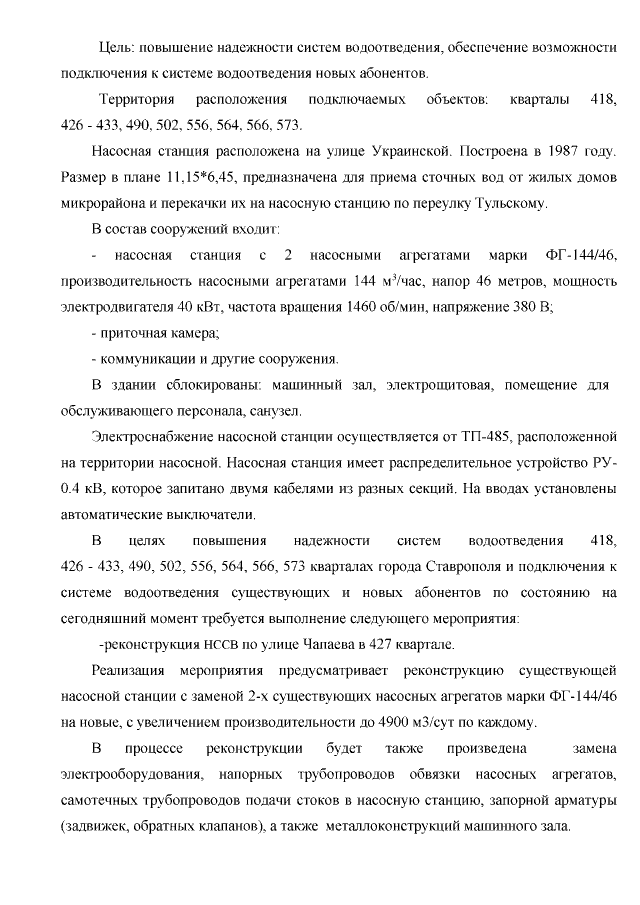 Цель: повышение надежности систем водоотведения, обеспечение возможности подключения к системе водоотведения новых абонентов.

Территория расположения подключаемых объектов: кварталы 418, 426 - 433, 490, 502, 556, 564, 566, 573.

Насосная станция расположена на улице Украинской. Построена в 1987 году. Размер в плане 11,15*6,45, предназначена для приема сточных вод от жилых домов микрорайона и перекачки их на насосную станцию по переулку Тульскому.

В состав сооружений входит:

- насосная станция с 2 насосными агрегатами марки ФГ-144/46, производительность насосными агрегатами 144 м$^3$/час, напор 46 метров, мощность электродвигателя 40 кВт, частота вращения 1460 об/мин, напряжение 380 В;

- приточная камера;

- коммуникации и другие сооружения.

В здании сблокированы: машинный зал, электрощитовая, помещение для обслуживающего персонала, санузел.

Электроснабжение насосной станции осуществляется от ТП-485, расположенной на территории насосной. Насосная станция имеет распределительное устройство РУ-0.4 кВ, которое запитано двумя кабелями из разных секций. На вводах установлены автоматические выключатели.

В целях повышения надежности систем водоотведения 418, 426 - 433, 490, 502, 556, 564, 566, 573 кварталах города Ставрополя и подключения к системе водоотведения существующих и новых абонентов по состоянию на сегодняшний момент требуется выполнение следующего мероприятия:

-реконструкция НССВ по улице Чапаева в 427 квартале.

Реализация мероприятия предусматривает реконструкцию существующей насосной станции с заменой 2-х существующих насосных агрегатов марки ФГ-144/46 на новые, с увеличением производительности до 4900 м3/сут по каждому.

В процессе реконструкции будет также произведена замена электрооборудования, напорных трубопроводов обвязки насосных агрегатов, самотечных трубопроводов подачи стоков в насосную станцию, запорной арматуры (задвижек, обратных клапанов), а также металлоконструкций машинного зала.